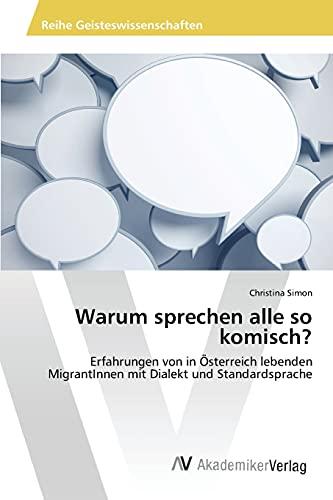 Reihe Geisteswissenschaften

Christina Simon

Warum sprechen alle so komisch?

Erfahrungen von in Österreich lebenden MigrantInnen mit Dialekt und Standardsprache

AV AkademikerVerlag